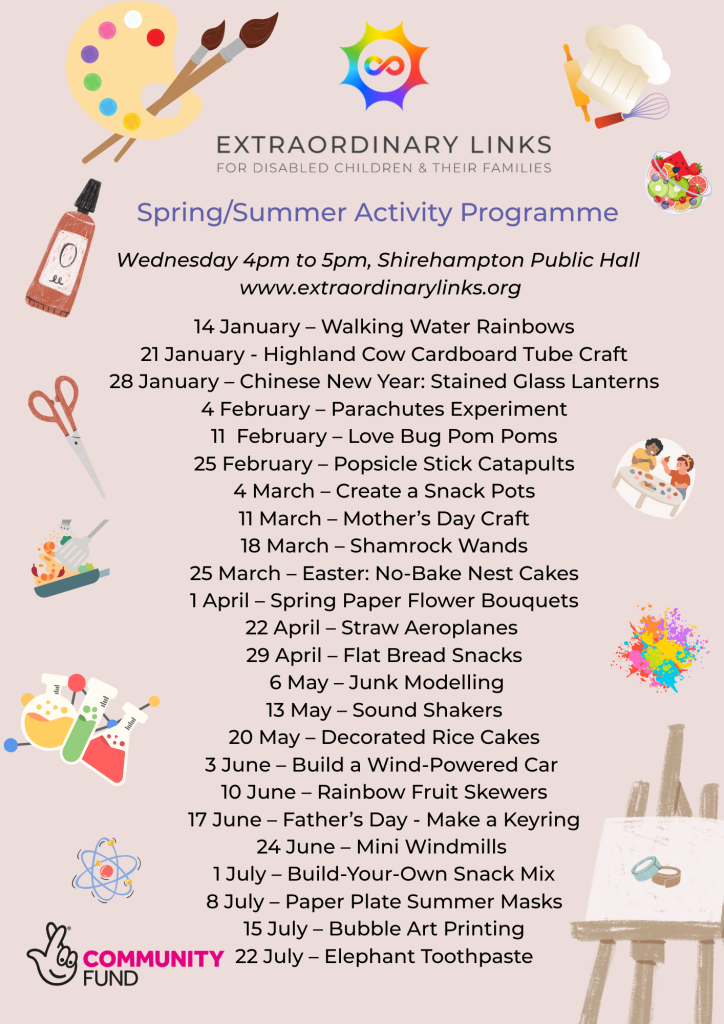 EXTRAORDINARY LINKS
FOR DISABLED CHILDREN & THEIR FAMILIES

Spring/Summer Activity Programme

Wednesday 4pm to 5pm, Shirehampton Public Hall
www.extraordinarylinks.org

14 January – Walking Water Rainbows
21 January - Highland Cow Cardboard Tube Craft
28 January – Chinese New Year: Stained Glass Lanterns
4 February – Parachutes Experiment
11 February – Love Bug Pom Poms
25 February – Popsicle Stick Catapults
4 March – Create a Snack Pots
11 March – Mother's Day Craft
18 March – Shamrock Wands
25 March – Easter: No-Bake Nest Cakes
1 April – Spring Paper Flower Bouquets
22 April – Straw Aeroplanes
29 April – Flat Bread Snacks
6 May – Junk Modelling
13 May – Sound Shakers
20 May – Decorated Rice Cakes
3 June – Build a Wind-Powered Car
10 June – Rainbow Fruit Skewers
17 June – Father's Day - Make a Keyring
24 June – Mini Windmills
1 July – Build-Your-Own Snack Mix
8 July – Paper Plate Summer Masks
15 July – Bubble Art Printing
22 July – Elephant Toothpaste

COMMUNITY FUND